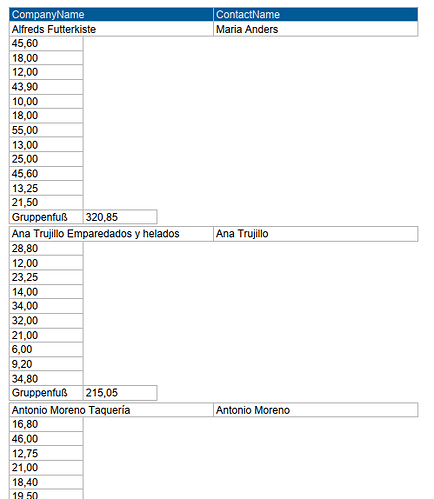 | CompanyName | ContactName |
|---|---|
| Alfreds Futterkiste | Maria Anders |

45,60
18,00
12,00
43,90
10,00
18,00
55,00
13,00
25,00
45,60
13,25
21,50

| Gruppenfuß | 320,85 |
|---|---|

| Ana Trujillo Emparedados y helados | Ana Trujillo |
|---|---|

28,80
12,00
23,25
14,00
34,00
32,00
21,00
6,00
9,20
34,80

| Gruppenfuß | 215,05 |
|---|---|

| Antonio Moreno Taquería | Antonio Moreno |
|---|---|

16,80
46,00
12,75
21,00
18,40
19,50